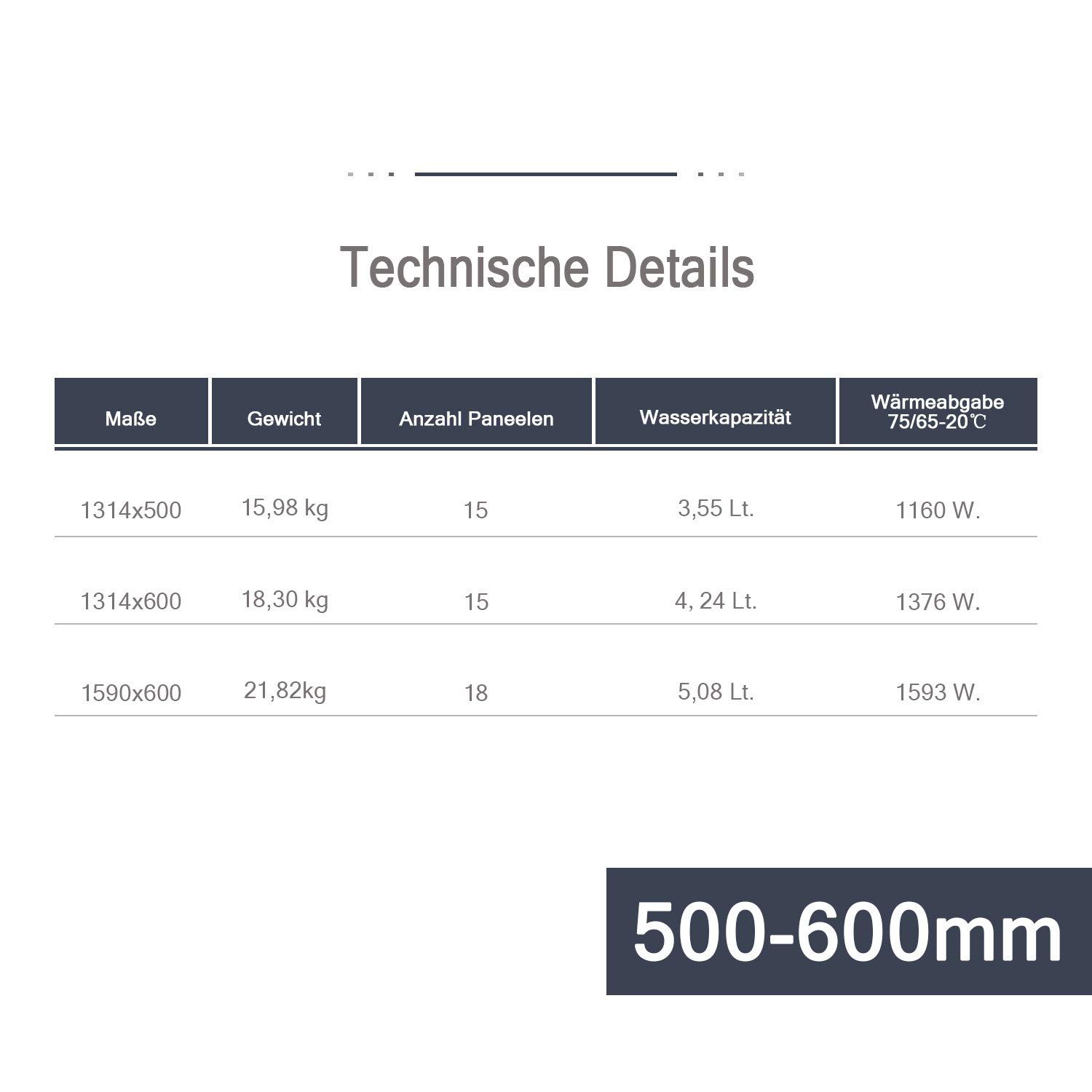 Technische Details

| Maße | Gewicht | Anzahl Paneelen | Wasserkapazität | Wärmeabgabe 75/65-20℃ |
|---|---|---|---|---|
| 1314x500 | 15,98 kg | 15 | 3,55 Lt. | 1160 W. |
| 1314x600 | 18,30 kg | 15 | 4, 24 Lt. | 1376 W. |
| 1590x600 | 21,82kg | 18 | 5,08 Lt. | 1593 W. |

500-600mm